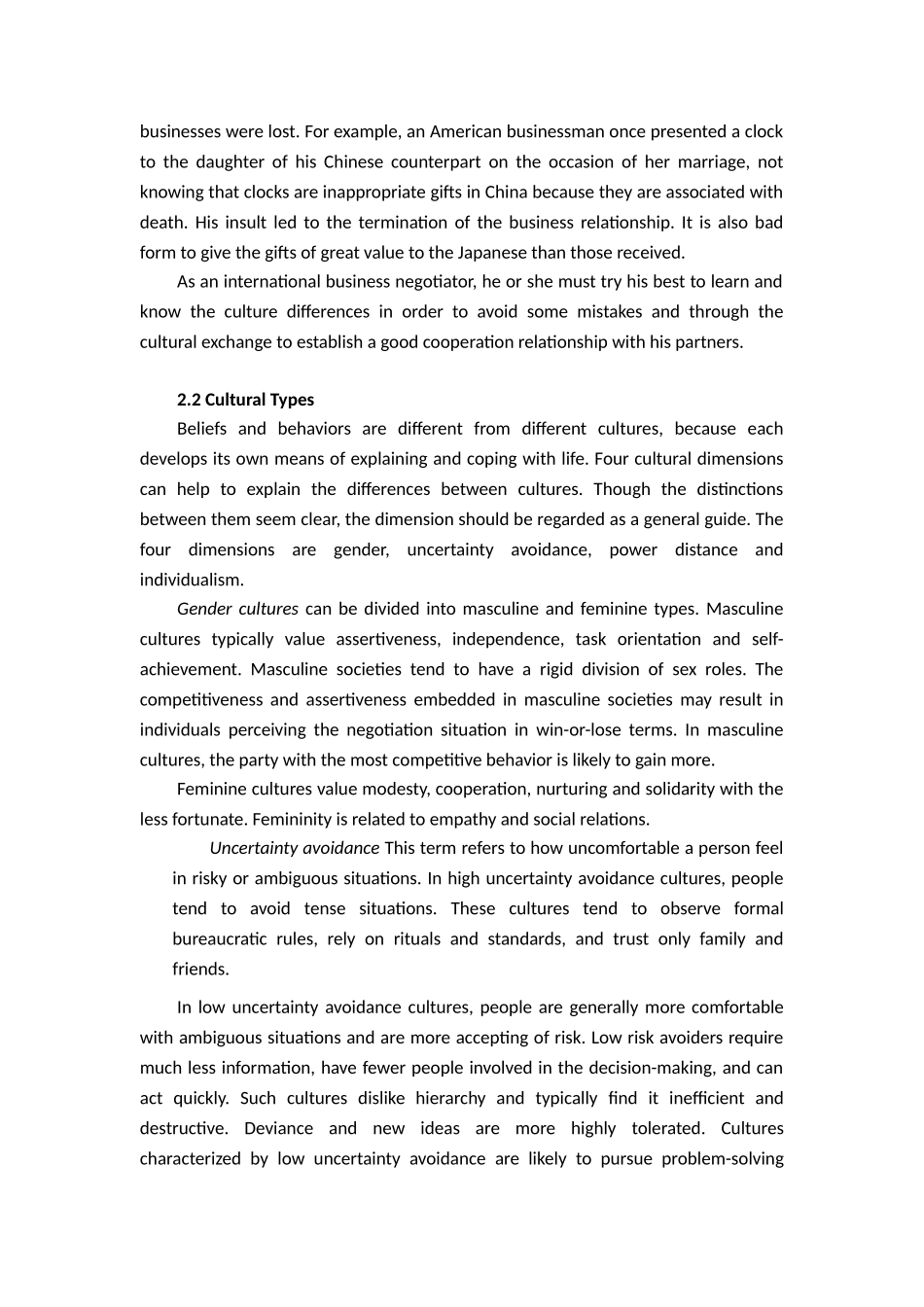 businesses were lost. For example, an American businessman once presented a clock to the daughter of his Chinese counterpart on the occasion of her marriage, not knowing that clocks are inappropriate gifts in China because they are associated with death. His insult led to the termination of the business relationship. It is also bad form to give the gifts of great value to the Japanese than those received.

As an international business negotiator, he or she must try his best to learn and know the culture differences in order to avoid some mistakes and through the cultural exchange to establish a good cooperation relationship with his partners.

2.2 Cultural Types

Beliefs and behaviors are different from different cultures, because each develops its own means of explaining and coping with life. Four cultural dimensions can help to explain the differences between cultures. Though the distinctions between them seem clear, the dimension should be regarded as a general guide. The four dimensions are gender, uncertainty avoidance, power distance and individualism.

Gender cultures can be divided into masculine and feminine types. Masculine cultures typically value assertiveness, independence, task orientation and self-achievement. Masculine societies tend to have a rigid division of sex roles. The competitiveness and assertiveness embedded in masculine societies may result in individuals perceiving the negotiation situation in win-or-lose terms. In masculine cultures, the party with the most competitive behavior is likely to gain more.

Feminine cultures value modesty, cooperation, nurturing and solidarity with the less fortunate. Femininity is related to empathy and social relations.

Uncertainty avoidance This term refers to how uncomfortable a person feel in risky or ambiguous situations. In high uncertainty avoidance cultures, people tend to avoid tense situations. These cultures tend to observe formal bureaucratic rules, rely on rituals and standards, and trust only family and friends.

In low uncertainty avoidance cultures, people are generally more comfortable with ambiguous situations and are more accepting of risk. Low risk avoiders require much less information, have fewer people involved in the decision-making, and can act quickly. Such cultures dislike hierarchy and typically find it inefficient and destructive. Deviance and new ideas are more highly tolerated. Cultures characterized by low uncertainty avoidance are likely to pursue problem-solving